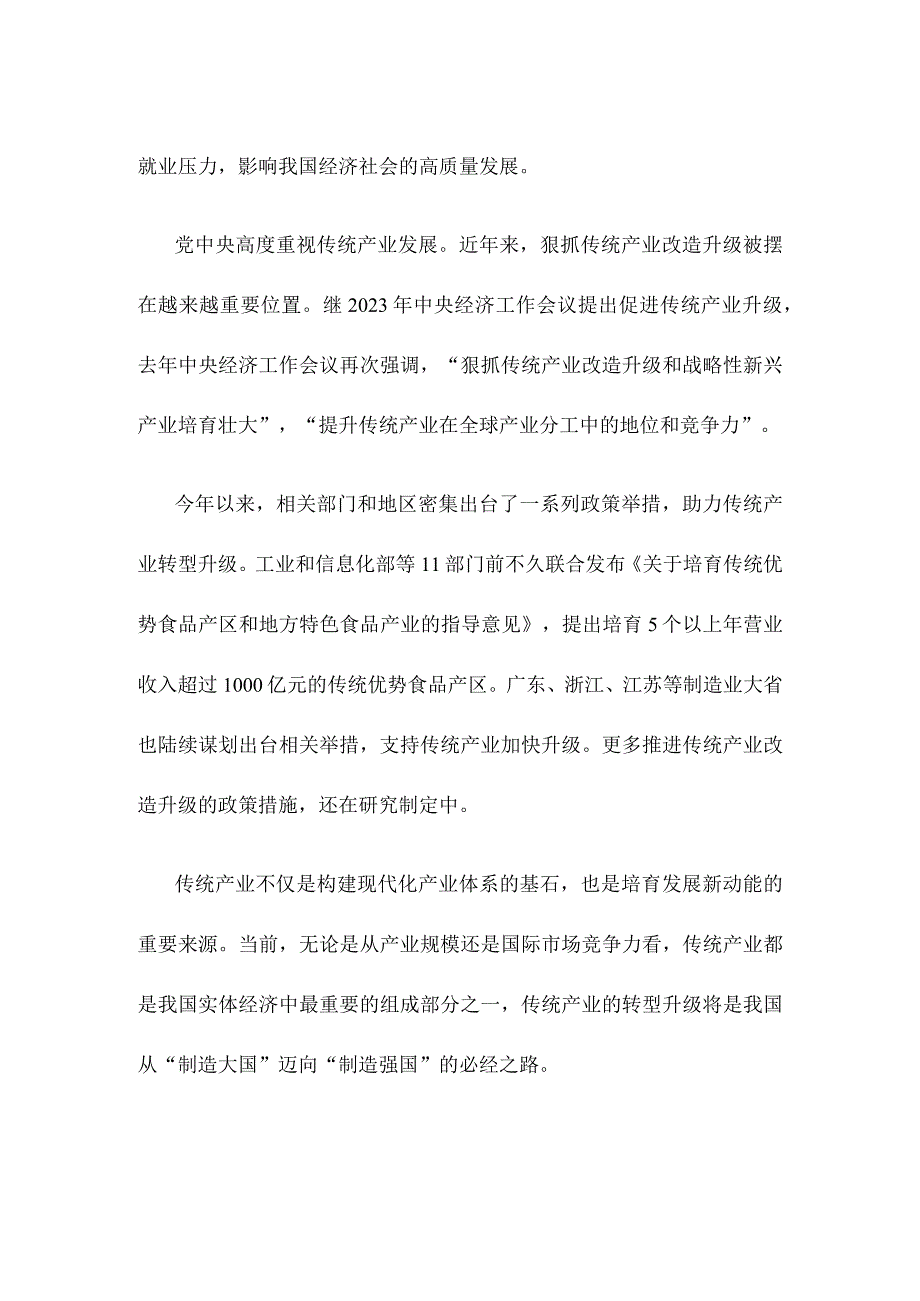 就业压力，影响我国经济社会的高质量发展。

党中央高度重视传统产业发展。近年来，狠抓传统产业改造升级被摆在越来越重要位置。继2023年中央经济工作会议提出促进传统产业升级，去年中央经济工作会议再次强调，“狠抓传统产业改造升级和战略性新兴产业培育壮大”，“提升传统产业在全球产业分工中的地位和竞争力”。

今年以来，相关部门和地区密集出台了一系列政策举措，助力传统产业转型升级。工业和信息化部等11部门前不久联合发布《关于培育传统优势食品产区和地方特色食品产业的指导意见》，提出培育5个以上年营业收入超过1000亿元的传统优势食品产区。广东、浙江、江苏等制造业大省也陆续谋划出台相关举措，支持传统产业加快升级。更多推进传统产业改造升级的政策措施，还在研究制定中。

传统产业不仅是构建现代化产业体系的基石，也是培育发展新动能的重要来源。当前，无论是从产业规模还是国际市场竞争力看，传统产业都是我国实体经济中最重要的组成部分之一，传统产业的转型升级将是我国从“制造大国”迈向“制造强国”的必经之路。